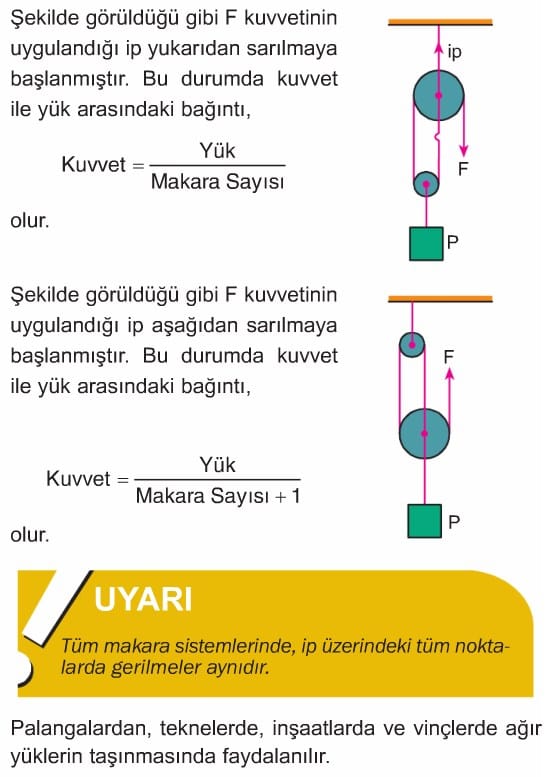 Şekilde görüldüğü gibi F kuvvetinin uygulandığı ip yukarıdan sarılmaya başlanmıştır. Bu durumda kuvvet ile yük arasındaki bağıntı,

$\text{Kuvvet} = \frac{\text{Yük}}{\text{Makara Sayısı}}$

olur.

ip

F

P

Şekilde görüldüğü gibi F kuvvetinin uygulandığı ip aşağıdan sarılmaya başlanmıştır. Bu durumda kuvvet ile yük arasındaki bağıntı,

$\text{Kuvvet} = \frac{\text{Yük}}{\text{Makara Sayısı} + 1}$

olur.

F

P

UYARI

Tüm makara sistemlerinde, ip üzerindeki tüm noktalarda gerilmeler aynıdır.

Palangalardan, teknelerde, inşaatlarda ve vinçlerde ağır yüklerin taşınmasında faydalanılır.